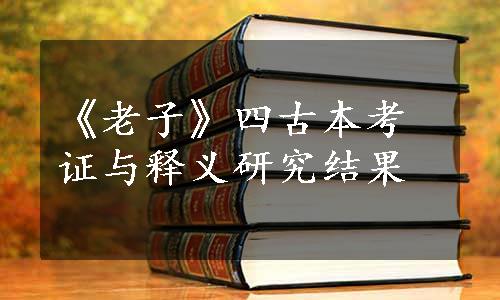 《老子》四古本考证与释义研究结果